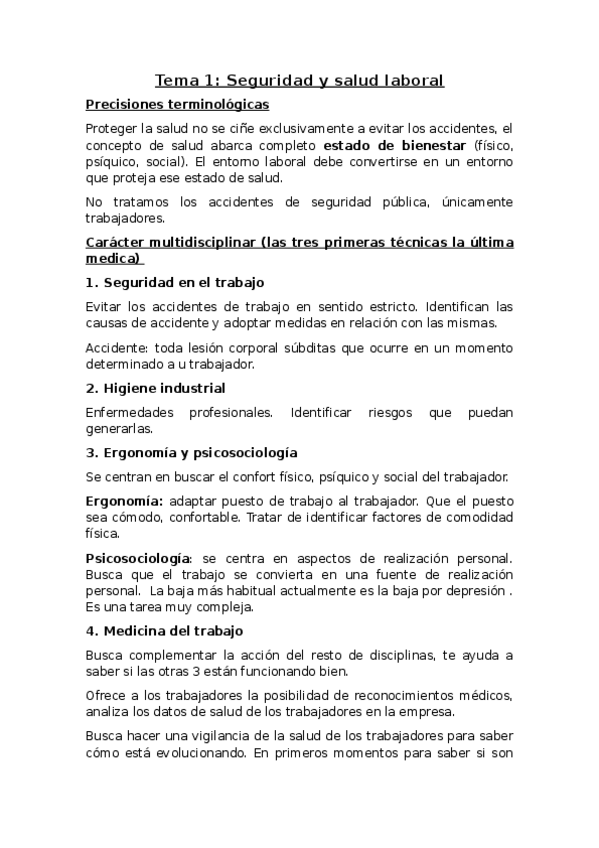 Tema 1: Seguridad y salud laboral

Precisiones terminológicas

Proteger la salud no se ciñe exclusivamente a evitar los accidentes, el concepto de salud abarca completo estado de bienestar (físico, psíquico, social). El entorno laboral debe convertirse en un entorno que proteja ese estado de salud.

No tratamos los accidentes de seguridad pública, únicamente trabajadores.

Carácter multidisciplinar (las tres primeras técnicas la última medica)

1. Seguridad en el trabajo

Evitar los accidentes de trabajo en sentido estricto. Identifican las causas de accidente y adoptar medidas en relación con las mismas.

Accidente: toda lesión corporal súbditas que ocurre en un momento determinado a u trabajador.

2. Higiene industrial

Enfermedades profesionales. Identificar riesgos que puedan generarlas.

3. Ergonomía y psicosociología

Se centran en buscar el confort físico, psíquico y social del trabajador.

Ergonomía: adaptar puesto de trabajo al trabajador. Que el puesto sea cómodo, confortable. Tratar de identificar factores de comodidad física.

Psicosociología: se centra en aspectos de realización personal. Busca que el trabajo se convierta en una fuente de realización personal. La baja más habitual actualmente es la baja por depresión . Es una tarea muy compleja.

4. Medicina del trabajo

Busca complementar la acción del resto de disciplinas, te ayuda a saber si las otras 3 están funcionando bien.

Ofrece a los trabajadores la posibilidad de reconocimientos médicos, analiza los datos de salud de los trabajadores en la empresa.

Busca hacer una vigilancia de la salud de los trabajadores para saber cómo está evolucionando. En primeros momentos para saber si son